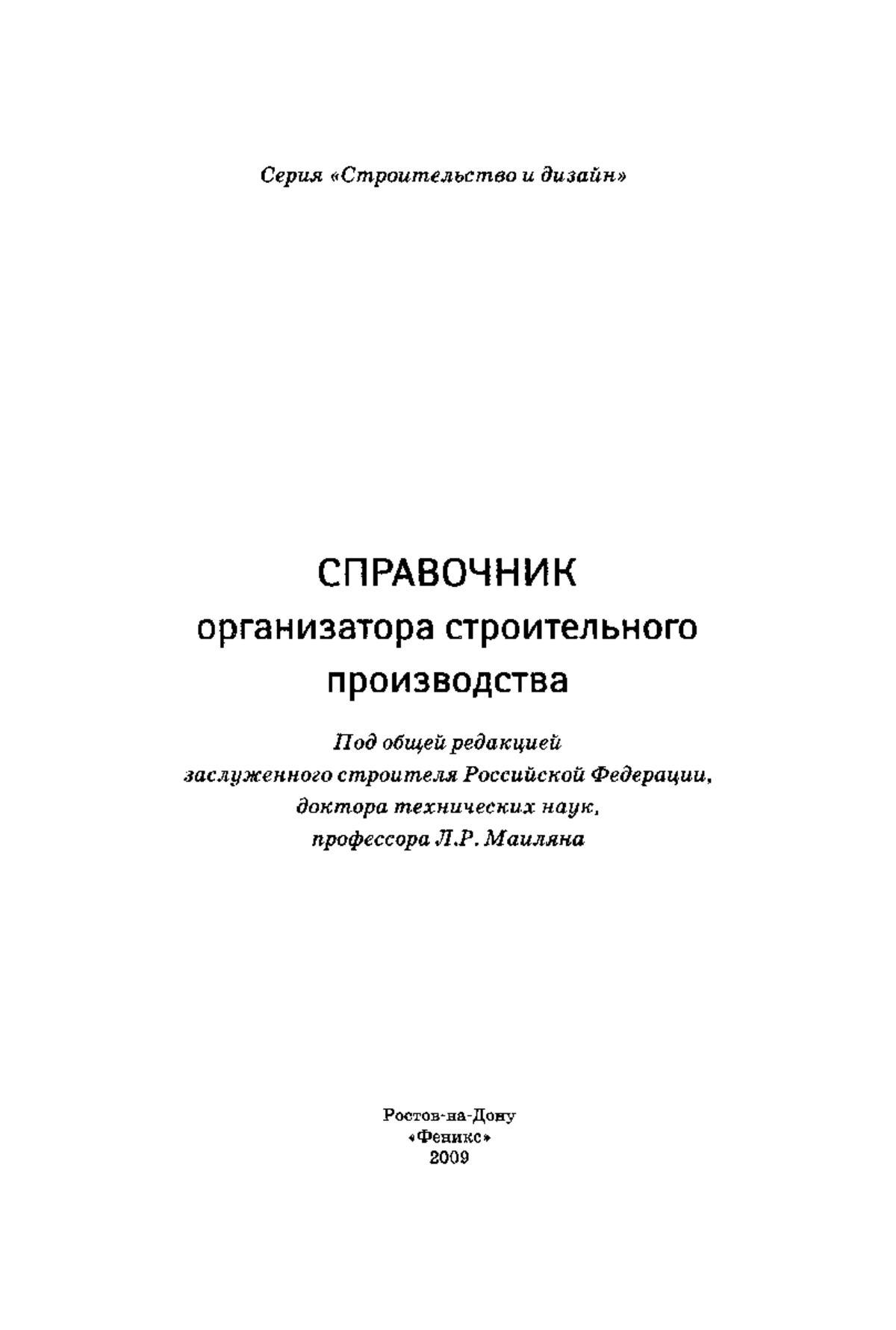 Серия «Строительство и дизайн»

СПРАВОЧНИК
организатора строительного производства

Под общей редакцией
заслуженного строителя Российской Федерации,
доктора технических наук,
профессора Л.Р. Маиляна

Ростов-на-Дону
«Феникс»
2009